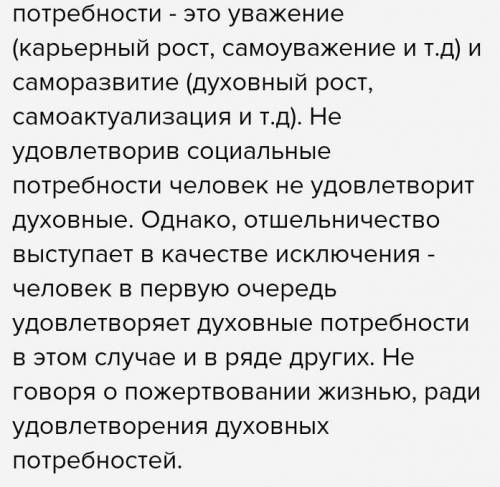 потребности - это уважение (карьерный рост, самоуважение и т.д) и саморазвитие (духовный рост, самоактуализация и т.д). Не удовлетворив социальные потребности человек не удовлетворит духовные. Однако, отшельничество выступает в качестве исключения - человек в первую очередь удовлетворяет духовные потребности в этом случае и в ряде других. Не говоря о пожертвовании жизнью, ради удовлетворения духовных потребностей.